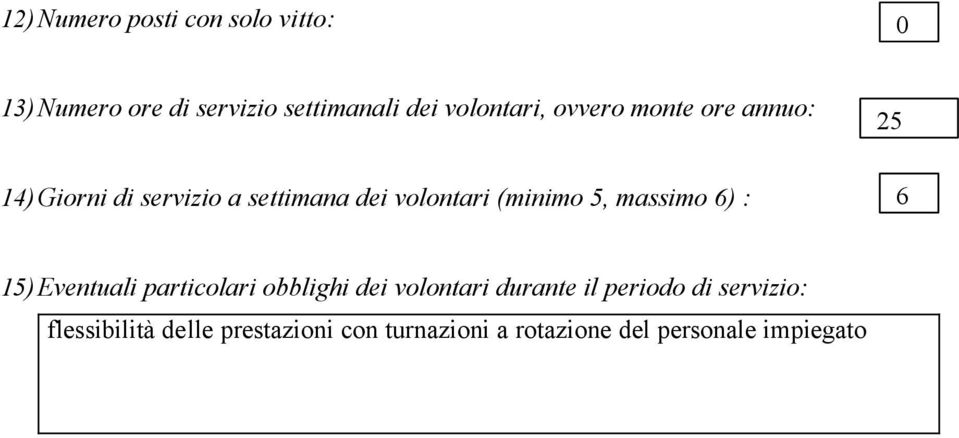 12) Numero posti con solo vitto:

0

13) Numero ore di servizio settimanali dei volontari, ovvero monte ore annuo:

25

14) Giorni di servizio a settimana dei volontari (minimo 5, massimo 6) :

6

15) Eventuali particolari obblighi dei volontari durante il periodo di servizio:

flessibilità delle prestazioni con turnazioni a rotazione del personale impiegato